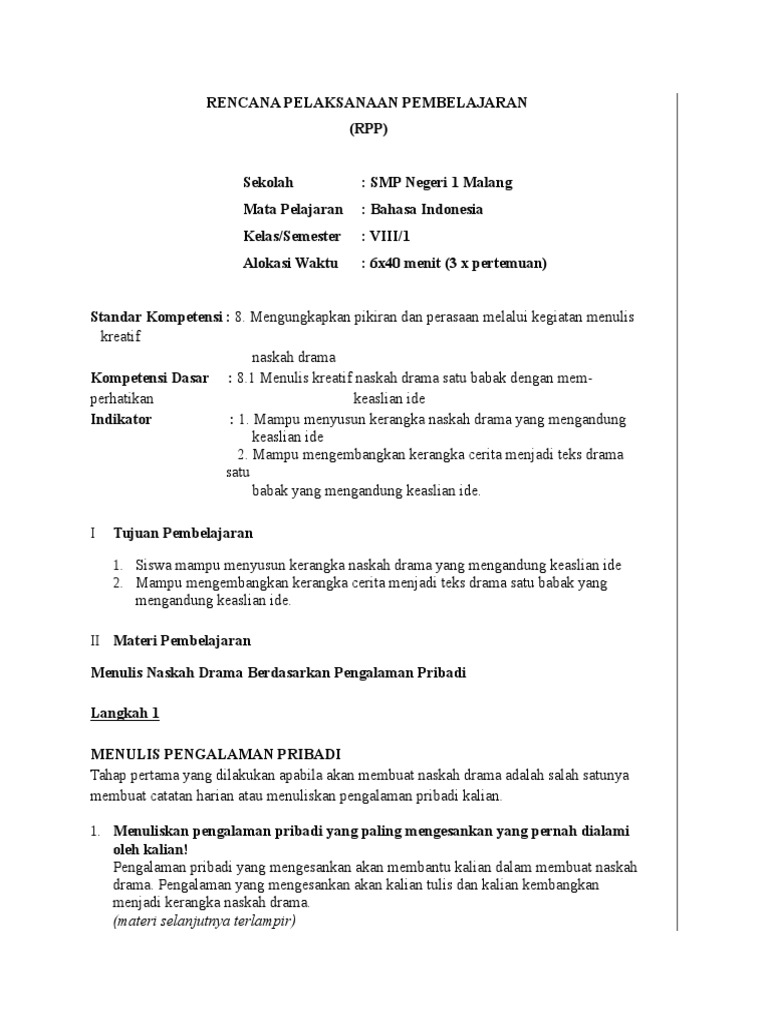 RENCANA PELAKSANAAN PEMBELAJARAN
(RPP)

Sekolah : SMP Negeri 1 Malang
Mata Pelajaran : Bahasa Indonesia
Kelas/Semester : VIII/1
Alokasi Waktu : 6x40 menit (3 x pertemuan)

Standar Kompetensi : 8. Mengungkapkan pikiran dan perasaan melalui kegiatan menulis kreatif naskah drama
Kompetensi Dasar : 8.1 Menulis kreatif naskah drama satu babak dengan memperhatikan keaslian ide
Indikator : 1. Mampu menyusun kerangka naskah drama yang mengandung keaslian ide
2. Mampu mengembangkan kerangka cerita menjadi teks drama satu babak yang mengandung keaslian ide.

I Tujuan Pembelajaran

1. Siswa mampu menyusun kerangka naskah drama yang mengandung keaslian ide
2. Mampu mengembangkan kerangka cerita menjadi teks drama satu babak yang mengandung keaslian ide.

II Materi Pembelajaran

Menulis Naskah Drama Berdasarkan Pengalaman Pribadi

Langkah 1

MENULIS PENGALAMAN PRIBADI
Tahap pertama yang dilakukan apabila akan membuat naskah drama adalah salah satunya membuat catatan harian atau menuliskan pengalaman pribadi kalian.

1. Menuliskan pengalaman pribadi yang paling mengesankan yang pernah dialami oleh kalian!
Pengalaman pribadi yang mengesankan akan membantu kalian dalam membuat naskah drama. Pengalaman yang mengesankan akan kalian tulis dan kalian kembangkan menjadi kerangka naskah drama.
(materi selanjutnya terlampir)